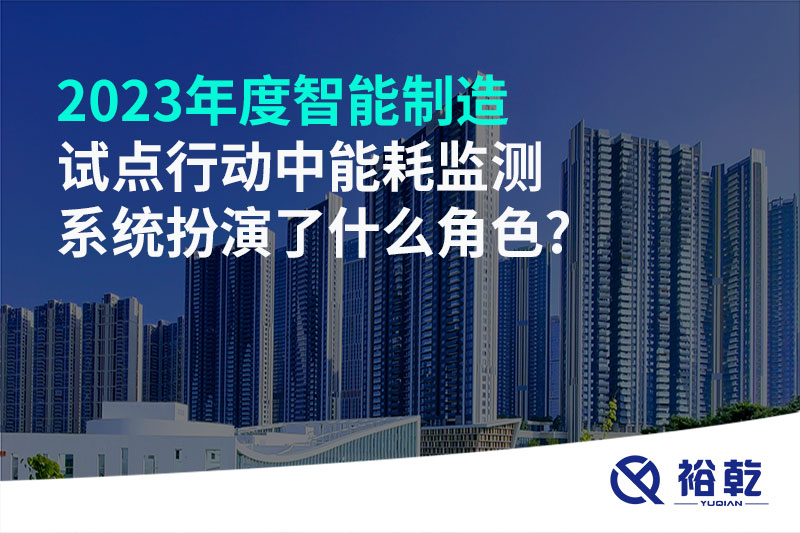 2023年度智能制造
试点行动中能耗监测
系统扮演了什么角色?

裕乾
YUQIAN